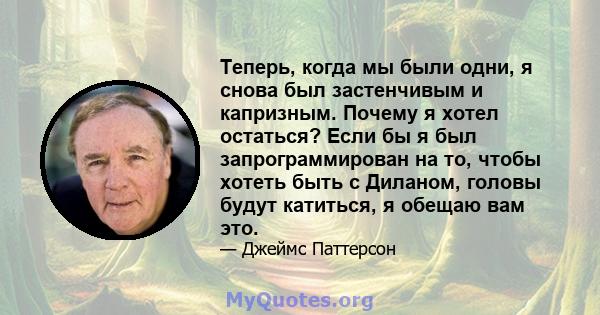 Теперь, когда мы были одни, я снова был застенчивым и капризным. Почему я хотел остаться? Если бы я был запрограммирован на то, чтобы хотеть быть с Диланом, головы будут катиться, я обещаю вам это.

— Джеймс Паттерсон

MyQuotes.org